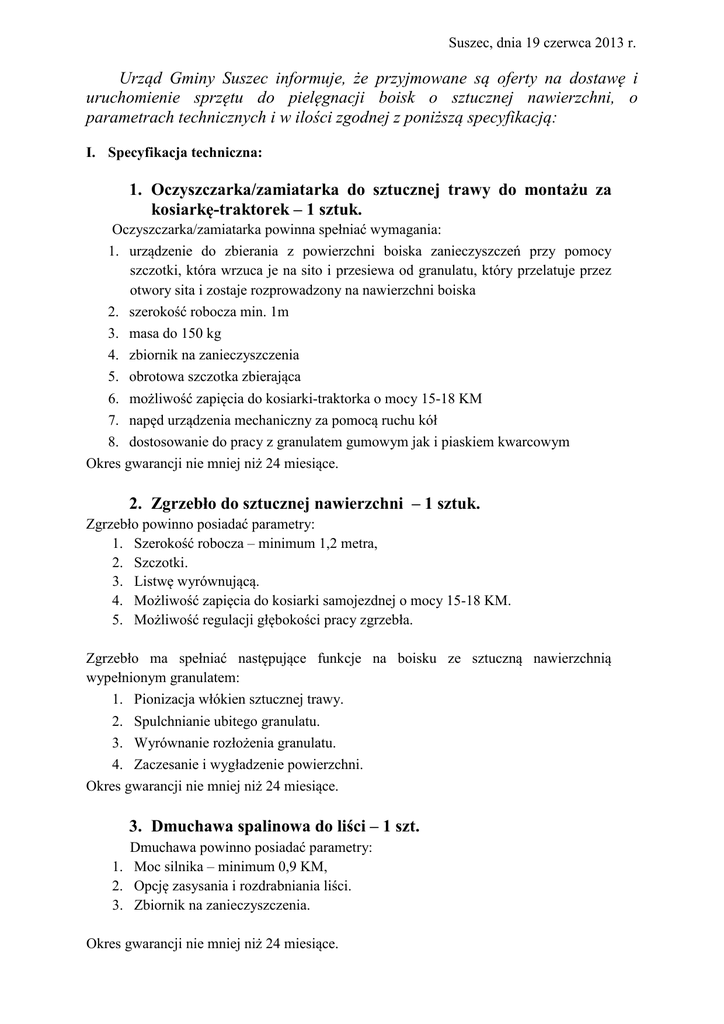 Suszec, dnia 19 czerwca 2013 r.

Urząd Gminy Suszec informuje, że przyjmowane są oferty na dostawę i uruchomienie sprzętu do pielęgnacji boisk o sztucznej nawierzchni, o parametrach technicznych i w ilości zgodnej z poniższą specyfikacją:

I. Specyfikacja techniczna:

1. Oczyszczarka/zamiatarka do sztucznej trawy do montażu za kosiarkę-traktorek – 1 sztuk.

Oczyszczarka/zamiatarka powinna spełniać wymagania:
1. urządzenie do zbierania z powierzchni boiska zanieczyszczeń przy pomocy szczotki, która wrzuca je na sito i przesiewa od granulatu, który przelatuje przez otwory sita i zostaje rozprowadzony na nawierzchni boiska
2. szerokość robocza min. 1m
3. masa do 150 kg
4. zbiornik na zanieczyszczenia
5. obrotowa szczotka zbierająca
6. możliwość zapięcia do kosiarki-traktorka o mocy 15-18 KM
7. napęd urządzenia mechaniczny za pomocą ruchu kół
8. dostosowanie do pracy z granulatem gumowym jak i piaskiem kwarcowym
Okres gwarancji nie mniej niż 24 miesiące.

2. Zgrzebło do sztucznej nawierzchni – 1 sztuk.

Zgrzebło powinno posiadać parametry:
1. Szerokość robocza – minimum 1,2 metra,
2. Szczotki.
3. Listwę wyrównującą.
4. Możliwość zapięcia do kosiarki samojezdnej o mocy 15-18 KM.
5. Możliwość regulacji głębokości pracy zgrzebła.

Zgrzebło ma spełniać następujące funkcje na boisku ze sztuczną nawierzchnią wypełnionym granulatem:
1. Pionizacja włókien sztucznej trawy.
2. Spulchnianie ubitego granulatu.
3. Wyrównanie rozłożenia granulatu.
4. Zaczesanie i wygładzenie powierzchni.
Okres gwarancji nie mniej niż 24 miesiące.

3. Dmuchawa spalinowa do liści – 1 szt.

Dmuchawa powinno posiadać parametry:
1. Moc silnika – minimum 0,9 KM,
2. Opcję zasysania i rozdrabniania liści.
3. Zbiornik na zanieczyszczenia.

Okres gwarancji nie mniej niż 24 miesiące.